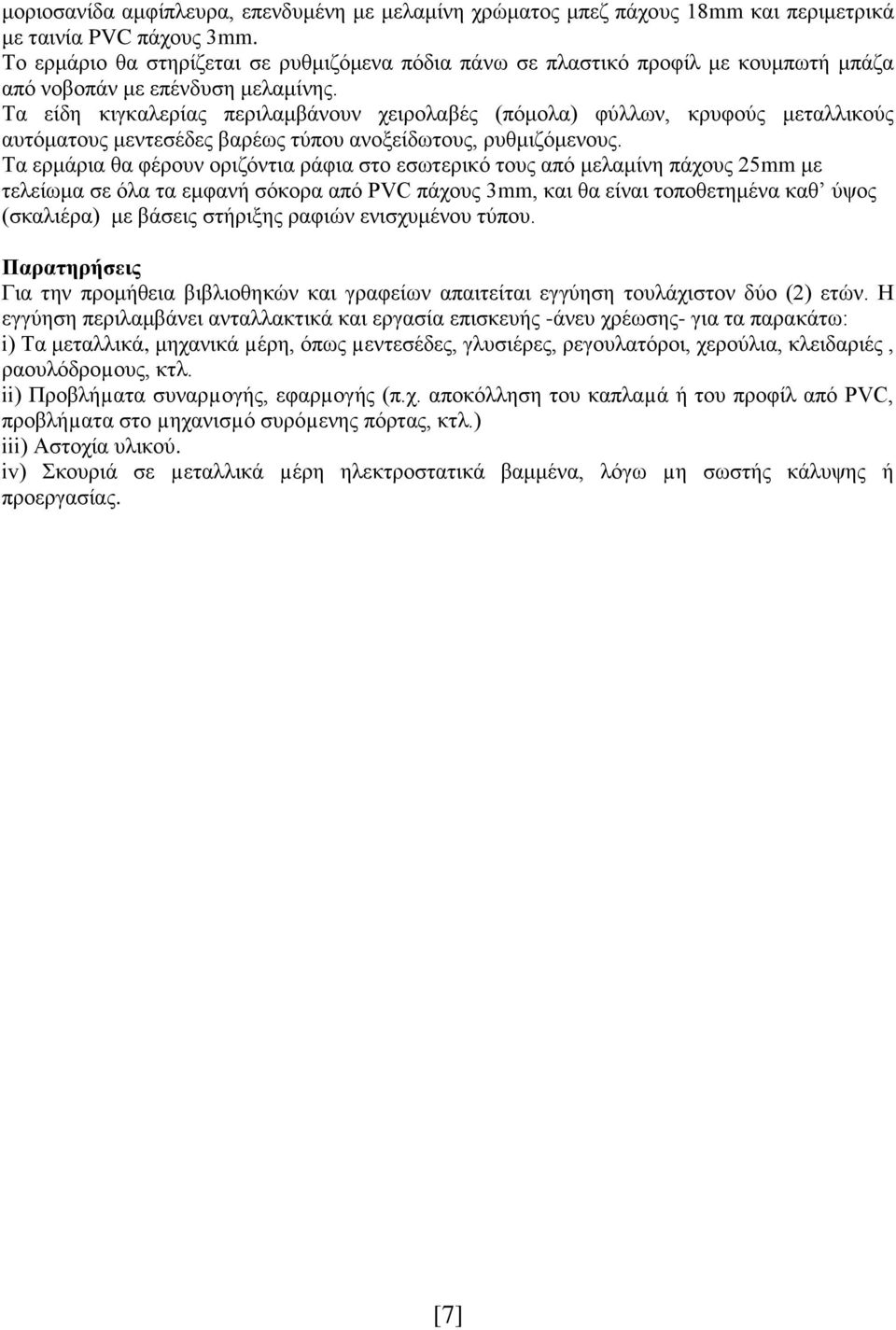 μοριοσανίδα αμφίπλευρα, επενδυμένη με μελαμίνη χρώματος μπεζ πάχους 18mm και περιμετρικά με ταινία PVC πάχους 3mm.
Το ερμάριο θα στηρίζεται σε ρυθμιζόμενα πόδια πάνω σε πλαστικό προφίλ με κουμπωτή μπάζα από νοβοπάν με επένδυση μελαμίνης.
Τα είδη κιγκαλερίας περιλαμβάνουν χειρολαβές (πόμολα) φύλλων, κρυφούς μεταλλικούς αυτόματους μεντεσέδες βαρέως τύπου ανοξείδωτους, ρυθμιζόμενους.
Τα ερμάρια θα φέρουν οριζόντια ράφια στο εσωτερικό τους από μελαμίνη πάχους 25mm με τελείωμα σε όλα τα εμφανή σόκορα από PVC πάχους 3mm, και θα είναι τοποθετημένα καθ’ ύψος (σκαλιέρα) με βάσεις στήριξης ραφιών ενισχυμένου τύπου.

Παρατηρήσεις
Για την προμήθεια βιβλιοθηκών και γραφείων απαιτείται εγγύηση τουλάχιστον δύο (2) ετών. Η εγγύηση περιλαμβάνει ανταλλακτικά και εργασία επισκευής -άνευ χρέωσης- για τα παρακάτω:
i) Τα μεταλλικά, μηχανικά μέρη, όπως μεντεσέδες, γλυσιέρες, ρεγουλατόροι, χερούλια, κλειδαριές , ραουλόδρομους, κτλ.
ii) Προβλήματα συναρμογής, εφαρμογής (π.χ. αποκόλληση του καπλαμά ή του προφίλ από PVC, προβλήματα στο μηχανισμό συρόμενης πόρτας, κτλ.)
iii) Αστοχία υλικού.
iv) Σκουριά σε μεταλλικά μέρη ηλεκτροστατικά βαμμένα, λόγω μη σωστής κάλυψης ή προεργασίας.

[7]